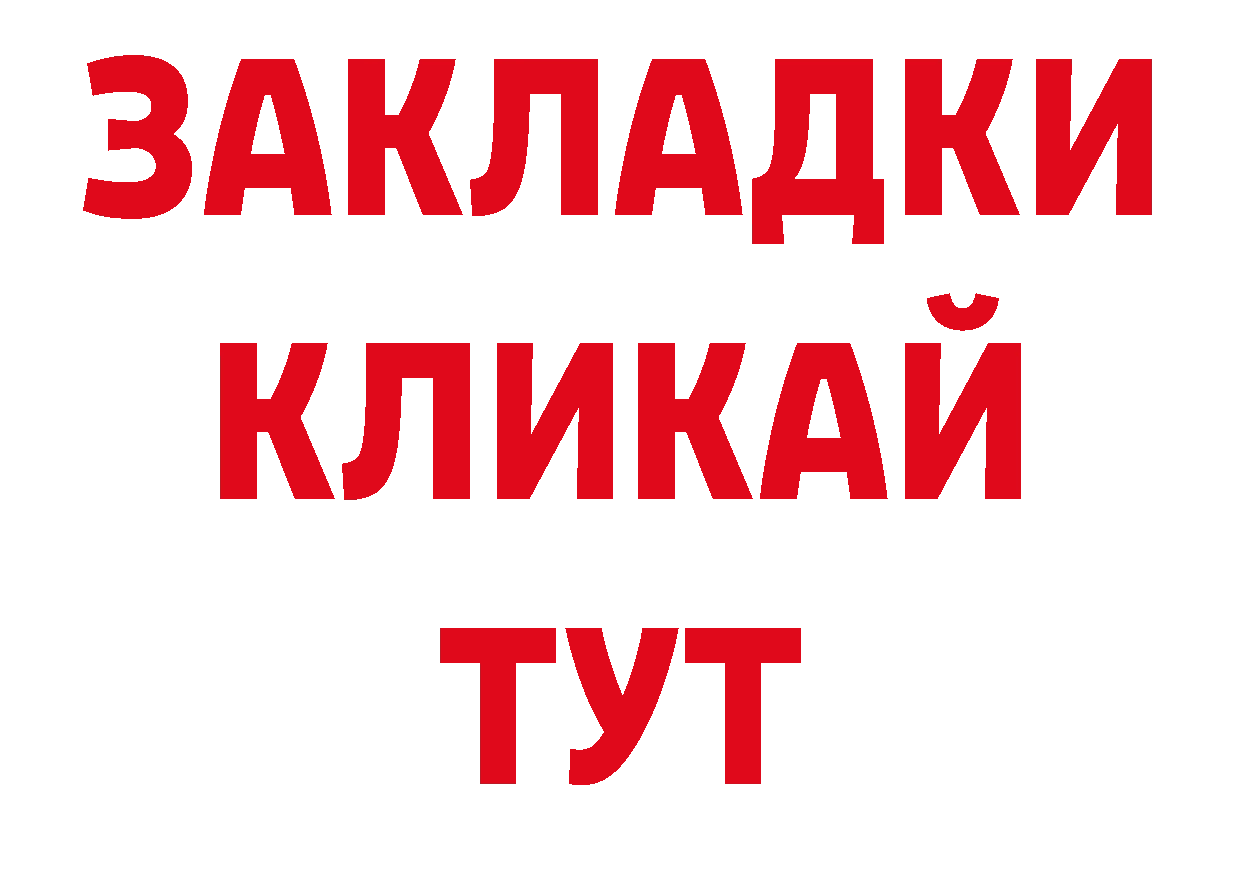 ЗАКЛАДКИ
КЛИКАЙ
ТУТ